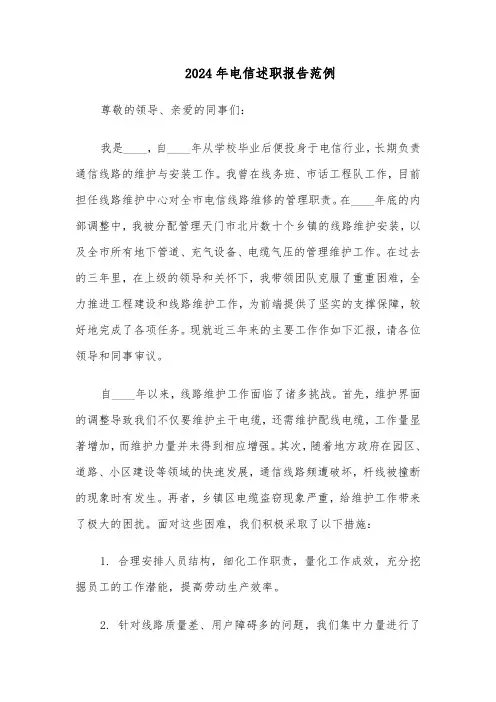 2024年电信述职报告范例

尊敬的领导、亲爱的同事们:

我是____，自____年从学校毕业后便投身于电信行业，长期负责通信线路的维护与安装工作。我曾在线务班、市话工程队工作，目前担任线路维护中心对全市电信线路维修的管理职责。在____年底的内部调整中，我被分配管理天门市北片数十个乡镇的线路维护安装，以及全市所有地下管道、充气设备、电缆气压的管理维护工作。在过去的三年里，在上级的领导和关怀下，我带领团队克服了重重困难，全力推进工程建设和线路维护工作，为前端提供了坚实的支撑保障，较好地完成了各项任务。现就近三年来的主要工作作如下汇报，请各位领导和同事审议。

自____年以来，线路维护工作面临了诸多挑战。首先，维护界面的调整导致我们不仅要维护主干电缆，还需维护配线电缆，工作量显著增加，而维护力量并未得到相应增强。其次，随着地方政府在园区、道路、小区建设等领域的快速发展，通信线路频遭破坏，杆线被撞断的现象时有发生。再者，乡镇区电缆盗窃现象严重，给维护工作带来了极大的困扰。面对这些困难，我们积极采取了以下措施:

1. 合理安排人员结构，细化工作职责，量化工作成效，充分挖掘员工的工作潜能，提高劳动生产效率。

2. 针对线路质量差、用户障碍多的问题，我们集中力量进行了